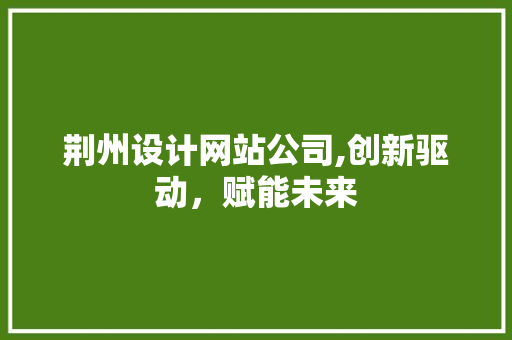 荆州设计网站公司,创新驱动，赋能未来